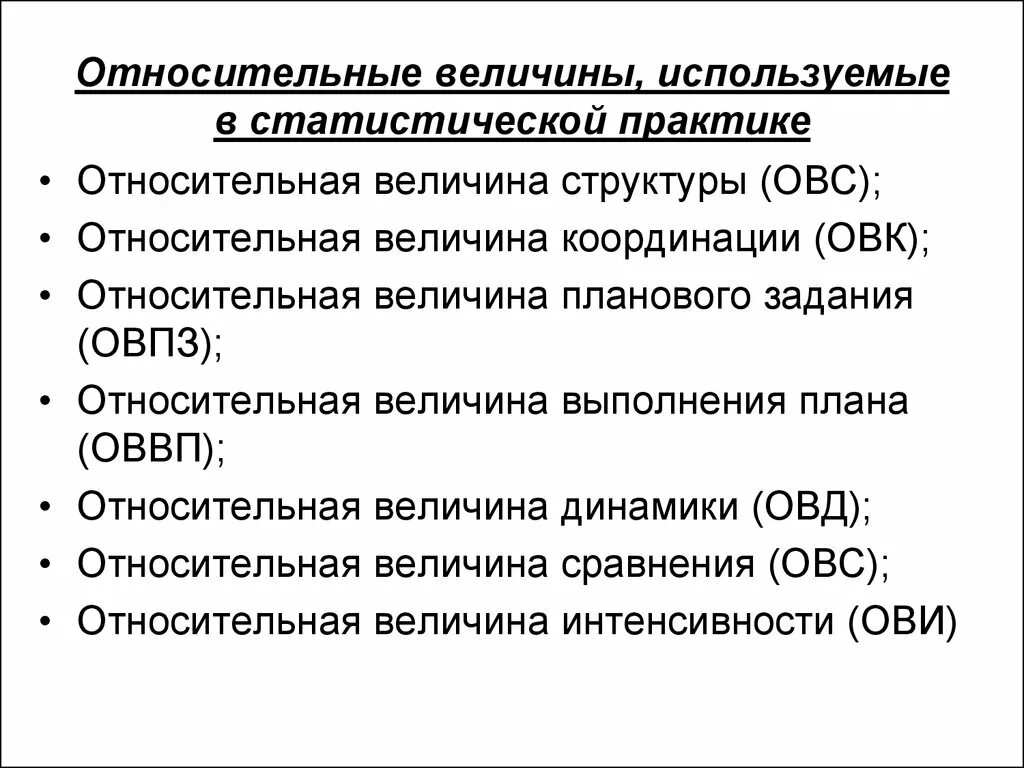 Относительные величины, используемые в статистической практике

• Относительная величина структуры (ОВС);
• Относительная величина координации (ОВК);
• Относительная величина планового задания (ОВПЗ);
• Относительная величина выполнения плана (ОВВП);
• Относительная величина динамики (ОВД);
• Относительная величина сравнения (ОВС);
• Относительная величина интенсивности (ОВИ)